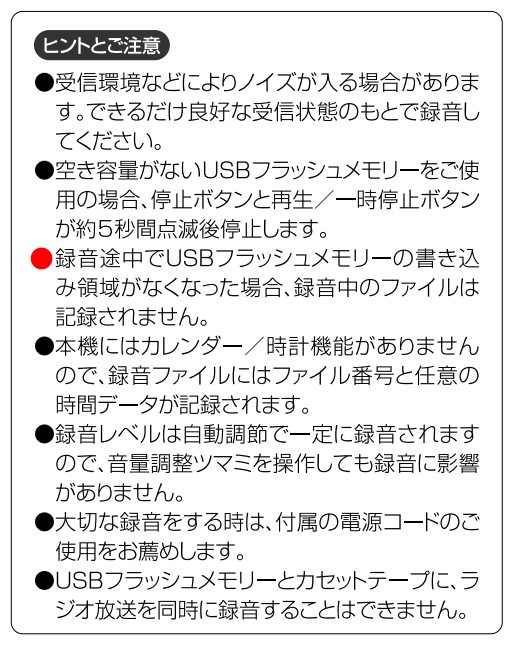 ヒントとご注意

●受信環境などによりノイズが入る場合があります。できるだけ良好な受信状態のもとで録音してください。

●空き容量がないUSBフラッシュメモリーをご使用の場合、停止ボタンと再生／一時停止ボタンが約5秒間点滅後停止します。

●録音途中でUSBフラッシュメモリーの書き込み領域がなくなった場合、録音中のファイルは記録されません。

●本機にはカレンダー／時計機能がありませんので、録音ファイルにはファイル番号と任意の時間データが記録されます。

●録音レベルは自動調節で一定に録音されますので、音量調整ツマミを操作しても録音に影響がありません。

●大切な録音をする時は、付属の電源コードのご使用をお薦めします。

●USBフラッシュメモリーとカセットテープに、ラジオ放送を同時に録音することはできません。